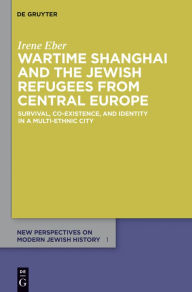 DE GRUYTER

Irene Eber
WARTIME SHANGHAI AND THE JEWISH REFUGEES FROM CENTRAL EUROPE

SURVIVAL, CO-EXISTENCE, AND IDENTITY IN A MULTI-ETHNIC CITY

NEW PERSPECTIVES ON MODERN JEWISH HISTORY 1

DE G